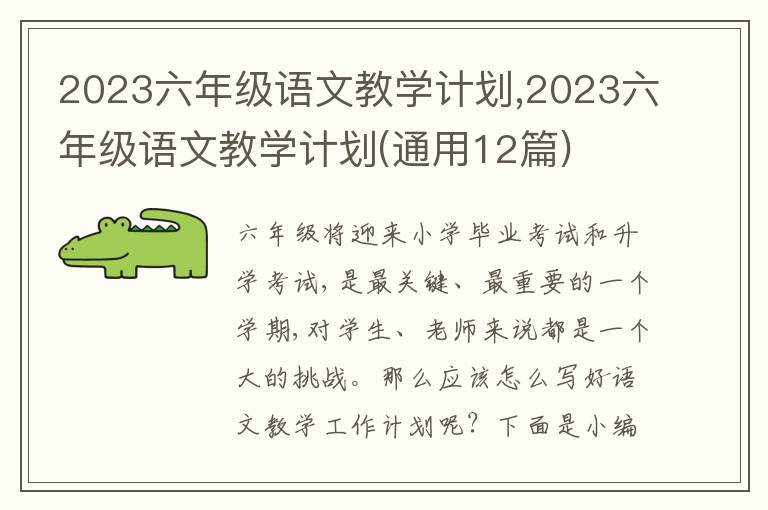 2023六年级语文教学计划,2023六年级语文教学计划(通用12篇)

六年级将迎来小学毕业考试和升学考试,是最关键、最重要的一个学期,对学生、老师来说都是一个大的挑战。那么应该怎么写好语文教学工作计划呢?下面是小编